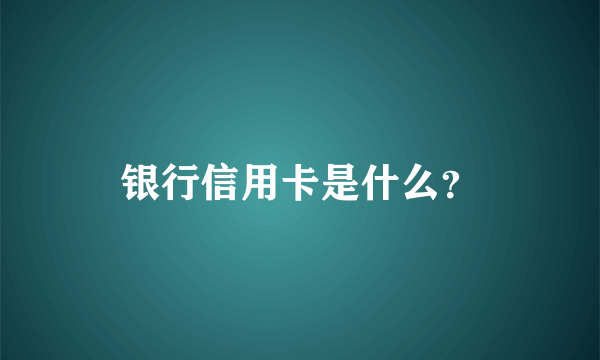 银行信用卡是什么?